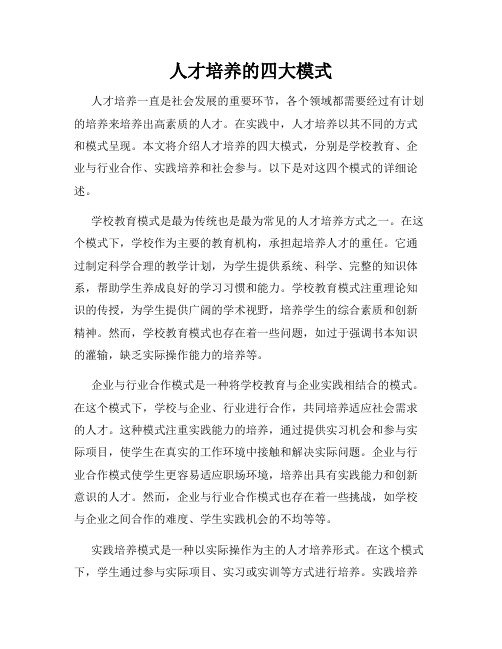 人才培养的四大模式

人才培养一直是社会发展的重要环节，各个领域都需要经过有计划的培养来培养出高素质的人才。在实践中，人才培养以其不同的方式和模式呈现。本文将介绍人才培养的四大模式，分别是学校教育、企业与行业合作、实践培养和社会参与。以下是对这四个模式的详细论述。

学校教育模式是最为传统也是最为常见的人才培养方式之一。在这个模式下，学校作为主要的教育机构，承担起培养人才的重任。它通过制定科学合理的教学计划，为学生提供系统、科学、完整的知识体系，帮助学生养成良好的学习习惯和能力。学校教育模式注重理论知识的传授，为学生提供广阔的学术视野，培养学生的综合素质和创新精神。然而，学校教育模式也存在着一些问题，如过于强调书本知识的灌输，缺乏实际操作能力的培养等。

企业与行业合作模式是一种将学校教育与企业实践相结合的模式。在这个模式下，学校与企业、行业进行合作，共同培养适应社会需求的人才。这种模式注重实践能力的培养，通过提供实习机会和参与实际项目，使学生在真实的工作环境中接触和解决实际问题。企业与行业合作模式使学生更容易适应职场环境，培养出具有实践能力和创新意识的人才。然而，企业与行业合作模式也存在着一些挑战，如学校与企业之间合作的难度、学生实践机会的不均等等。

实践培养模式是一种以实际操作为主的人才培养形式。在这个模式下，学生通过参与实际项目、实习或实训等方式进行培养。实践培养